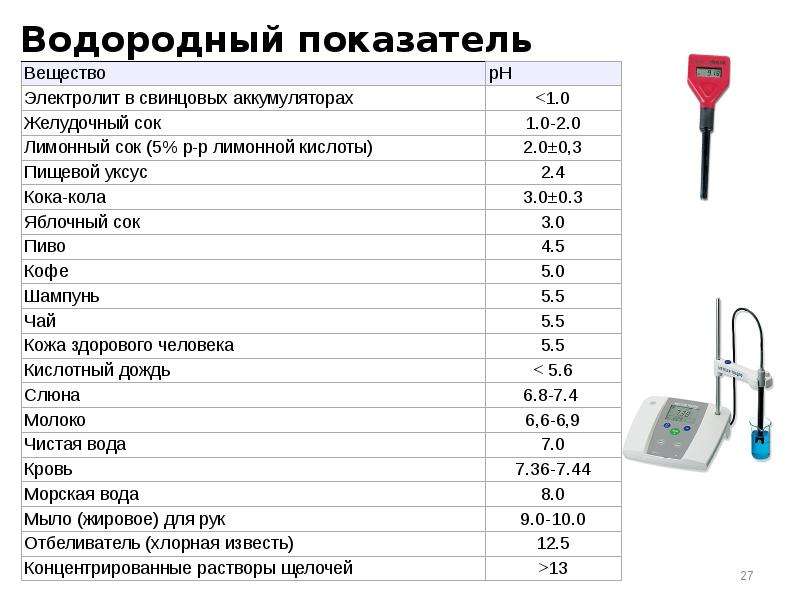 Водородный показатель

| Вещество | pH |
|---|---|
| Электролит в свинцовых аккумуляторах | <1.0 |
| Желудочный сок | 1.0-2.0 |
| Лимонный сок (5% р-р лимонной кислоты) | 2.0±0,3 |
| Пищевой уксус | 2.4 |
| Кока-кола | 3.0±0.3 |
| Яблочный сок | 3.0 |
| Пиво | 4.5 |
| Кофе | 5.0 |
| Шампунь | 5.5 |
| Чай | 5.5 |
| Кожа здорового человека | 5.5 |
| Кислотный дождь | < 5.6 |
| Слюна | 6.8-7.4 |
| Молоко | 6,6-6,9 |
| Чистая вода | 7.0 |
| Кровь | 7.36-7.44 |
| Морская вода | 8.0 |
| Мыло (жировое) для рук | 9.0-10.0 |
| Отбеливатель (хлорная известь) | 12.5 |
| Концентрированные растворы щелочей | >13 |

27